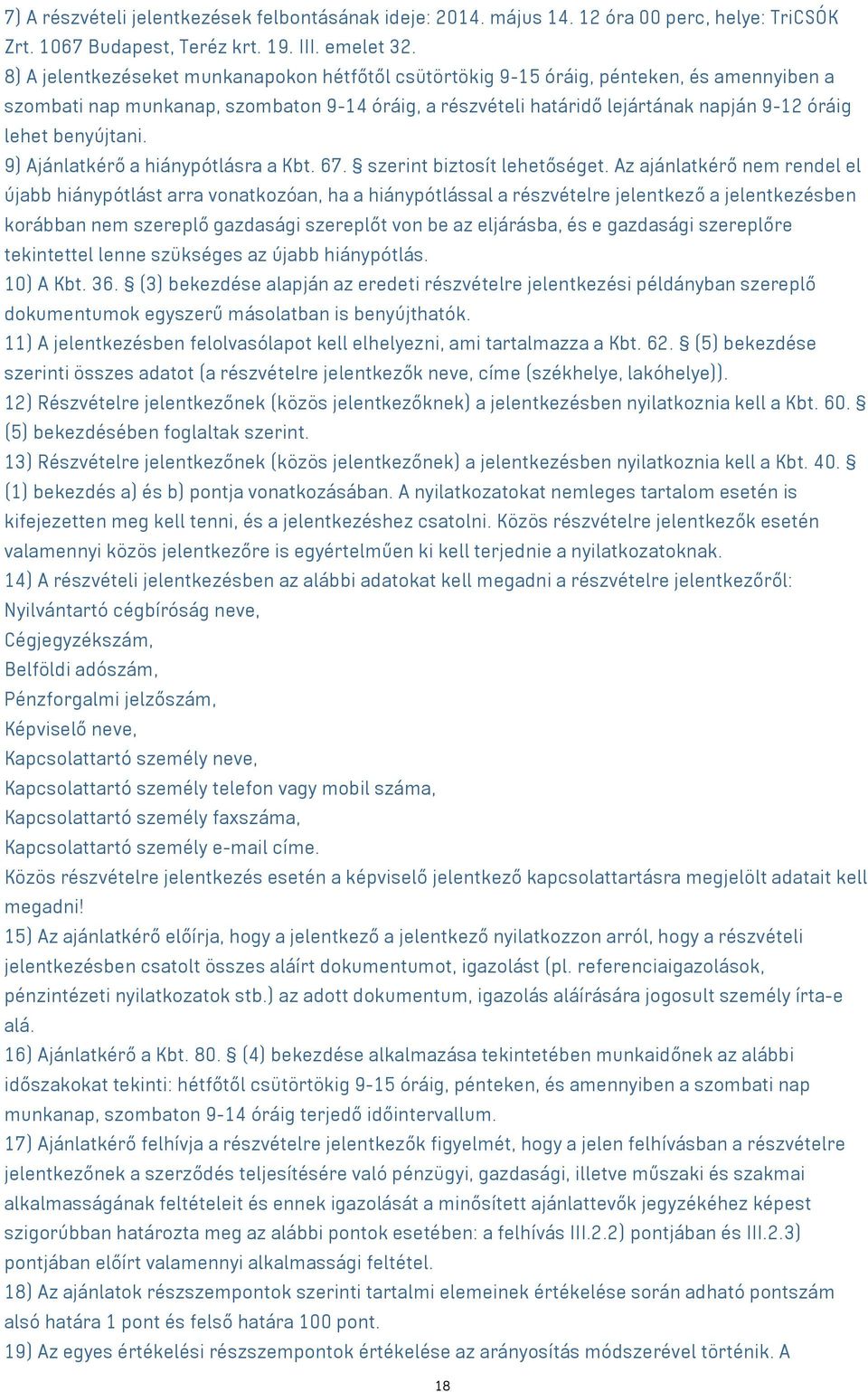 7) A részvételi jelentkezések felbontásának ideje: 2014. május 14. 12 óra 00 perc, helye: TriCSÓK Zrt. 1067 Budapest, Teréz krt. 19. III. emelet 32.
8) A jelentkezéseket munkanapokon hétfőtől csütörtökig 9-15 óráig, pénteken, és amennyiben a szombati nap munkanap, szombaton 9-14 óráig, a részvételi határidő lejártának napján 9-12 óráig lehet benyújtani.
9) Ajánlatkérő a hiánypótlásra a Kbt. 67. § szerint biztosít lehetőséget. Az ajánlatkérő nem rendel el újabb hiánypótlást arra vonatkozóan, ha a hiánypótlással a részvételre jelentkező a jelentkezésben korábban nem szereplő gazdasági szereplőt von be az eljárásba, és e gazdasági szereplőre tekintettel lenne szükséges az újabb hiánypótlás.
10) A Kbt. 36. § (3) bekezdése alapján az eredeti részvételre jelentkezési példányban szereplő dokumentumok egyszerű másolatban is benyújthatók.
11) A jelentkezésben felolvasólapot kell elhelyezni, ami tartalmazza a Kbt. 62. § (5) bekezdése szerinti összes adatot (a részvételre jelentkezők neve, címe (székhelye, lakóhelye)).
12) Részvételre jelentkezőnek (közös jelentkezőknek) a jelentkezésben nyilatkoznia kell a Kbt. 60. § (5) bekezdésében foglaltak szerint.
13) Részvételre jelentkezőnek (közös jelentkezőnek) a jelentkezésben nyilatkoznia kell a Kbt. 40. § (1) bekezdés a) és b) pontja vonatkozásában. A nyilatkozatokat nemleges tartalom esetén is kifejezetten meg kell tenni, és a jelentkezéshez csatolni. Közös részvételre jelentkezők esetén valamennyi közös jelentkezőre is egyértelműen ki kell terjednie a nyilatkozatoknak.
14) A részvételi jelentkezésben az alábbi adatokat kell megadni a részvételre jelentkezőről:
Nyilvántartó cégbíróság neve,
Cégjegyzékszám,
Belföldi adószám,
Pénzforgalmi jelzőszám,
Képviselő neve,
Kapcsolattartó személy neve,
Kapcsolattartó személy telefon vagy mobil száma,
Kapcsolattartó személy faxszáma,
Kapcsolattartó személy e-mail címe.
Közös részvételre jelentkezés esetén a képviselő jelentkező kapcsolattartásra megjelölt adatait kell megadni!
15) Az ajánlatkérő előírja, hogy a jelentkező a jelentkező nyilatkozzon arról, hogy a részvételi jelentkezésben csatolt összes aláírt dokumentumot, igazolást (pl. referenciaigazolások, pénzintézeti nyilatkozatok stb.) az adott dokumentum, igazolás aláírására jogosult személy írta-e alá.
16) Ajánlatkérő a Kbt. 80. § (4) bekezdése alkalmazása tekintetében munkaidőnek az alábbi időszakokat tekinti: hétfőtől csütörtökig 9-15 óráig, pénteken, és amennyiben a szombati nap munkanap, szombaton 9-14 óráig terjedő időintervallum.
17) Ajánlatkérő felhívja a részvételre jelentkezők figyelmét, hogy a jelen felhívásban a részvételre jelentkezőnek a szerződés teljesítésére való pénzügyi, gazdasági, illetve műszaki és szakmai alkalmasságának feltételeit és ennek igazolását a minősített ajánlattevők jegyzékéhez képest szigorúbban határozta meg az alábbi pontok esetében: a felhívás III.2.2) pontjában és III.2.3) pontjában előírt valamennyi alkalmassági feltétel.
18) Az ajánlatok részszempontok szerinti tartalmi elemeinek értékelése során adható pontszám alsó határa 1 pont és felső határa 100 pont.
19) Az egyes értékelési részszempontok értékelése az arányosítás módszerével történik. A
18